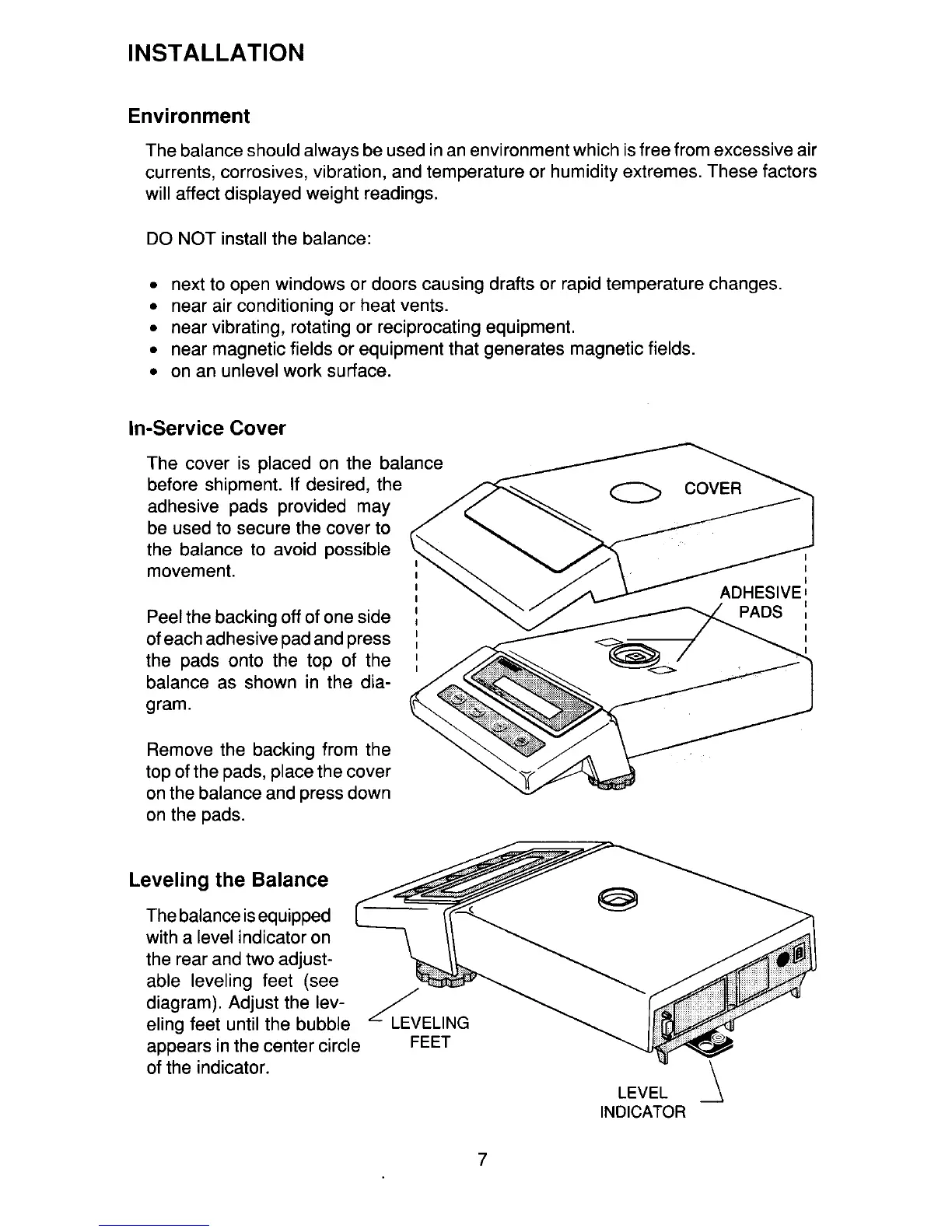 INSTALLATION

Environment

The balance should always be used in an environment which is free from excessive air currents, corrosives, vibration, and temperature or humidity extremes. These factors will affect displayed weight readings.

DO NOT install the balance:

• next to open windows or doors causing drafts or rapid temperature changes.
• near air conditioning or heat vents.
• near vibrating, rotating or reciprocating equipment.
• near magnetic fields or equipment that generates magnetic fields.
• on an unlevel work surface.

In-Service Cover

The cover is placed on the balance before shipment. If desired, the adhesive pads provided may be used to secure the cover to the balance to avoid possible movement.

Peel the backing off of one side of each adhesive pad and press the pads onto the top of the balance as shown in the diagram.

Remove the backing from the top of the pads, place the cover on the balance and press down on the pads.

COVER

ADHESIVE PADS

Leveling the Balance

The balance is equipped with a level indicator on the rear and two adjustable leveling feet (see diagram). Adjust the leveling feet until the bubble appears in the center circle of the indicator.

LEVELING FEET

LEVEL INDICATOR

7